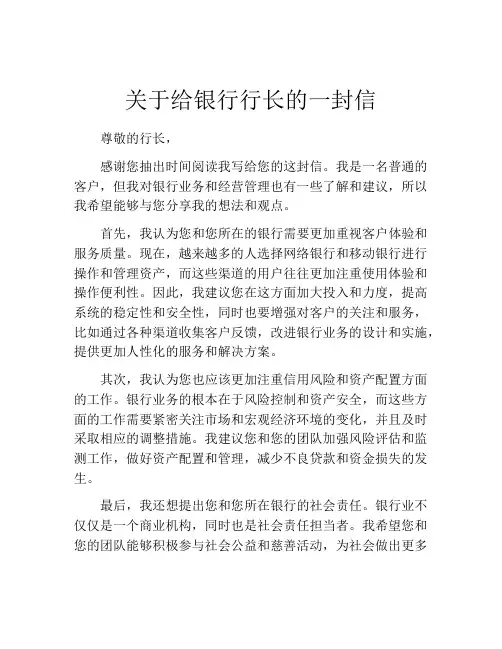 关于给银行行长的一封信

尊敬的行长，

感谢您抽出时间阅读我写给您的这封信。我是一名普通的客户，但我对银行业务和经营管理也有一些了解和建议，所以我希望能够与您分享我的想法和观点。

首先，我认为您和您所在的银行需要更加重视客户体验和服务质量。现在，越来越多的人选择网络银行和移动银行进行操作和管理资产，而这些渠道的用户往往更加注重使用体验和操作便利性。因此，我建议您在这方面加大投入和力度，提高系统的稳定性和安全性，同时也要增强对客户的关注和服务，比如通过各种渠道收集客户反馈，改进银行业务的设计和实施，提供更加人性化的服务和解决方案。

其次，我认为您也应该更加注重信用风险和资产配置方面的工作。银行业务的根本在于风险控制和资产安全，而这些方面的工作需要紧密关注市场和宏观经济环境的变化，并且及时采取相应的调整措施。我建议您和您的团队加强风险评估和监测工作，做好资产配置和管理，减少不良贷款和资金损失的发生。

最后，我还想提出您和您所在银行的社会责任。银行业不仅仅是一个商业机构，同时也是社会责任担当者。我希望您和您的团队能够积极参与社会公益和慈善活动，为社会做出更多